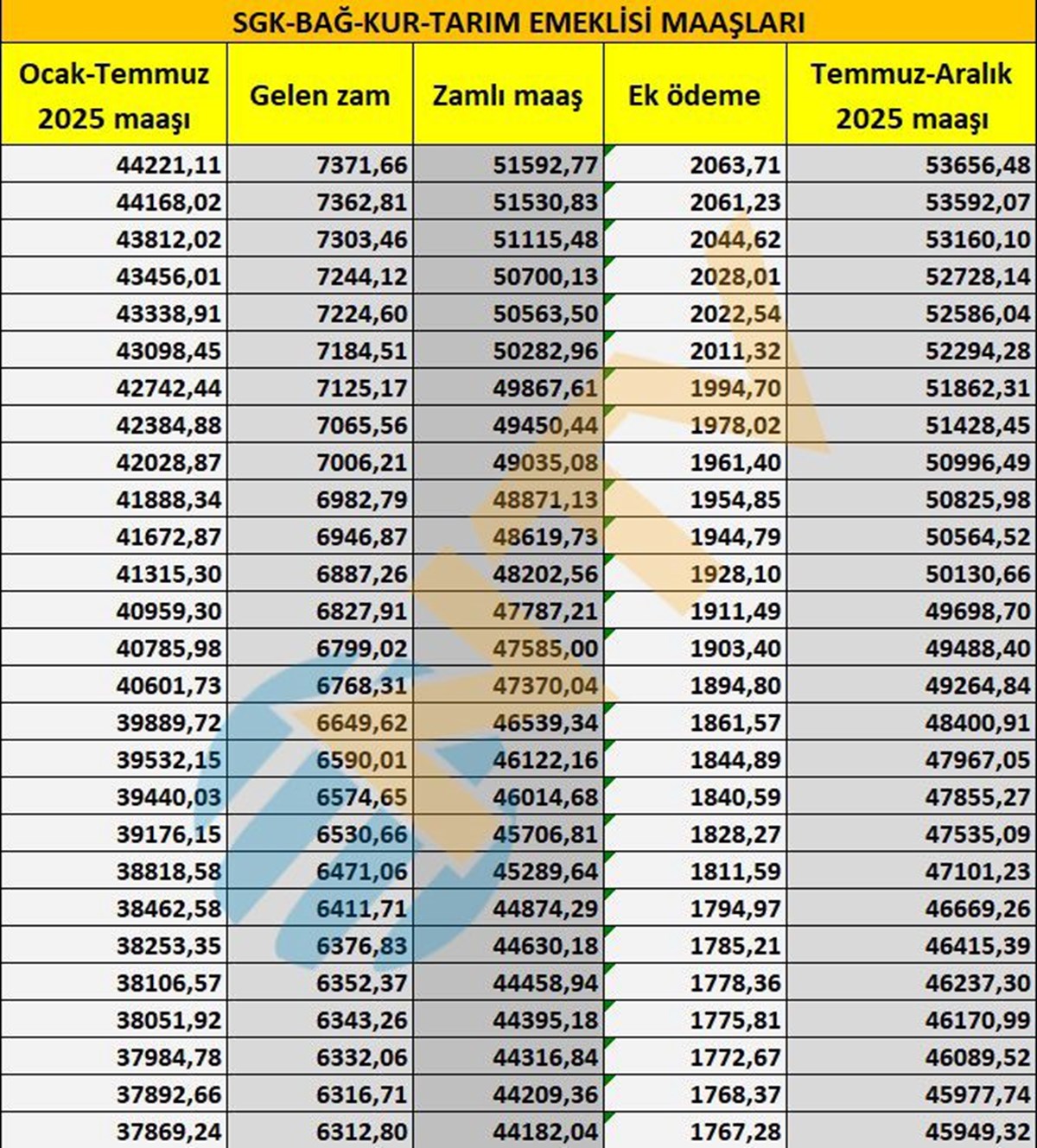 SGK-BAĞ-KUR-TARIM EMEKLİSİ MAAŞLARI

| Ocak-Temmuz 2025 maaşı | Gelen zam | Zamlı maaş | Ek ödeme | Temmuz-Aralık 2025 maaşı |
|---|---|---|---|---|
| 44221,11 | 7371,66 | 51592,77 | 2063,71 | 53656,48 |
| 44168,02 | 7362,81 | 51530,83 | 2061,23 | 53592,07 |
| 43812,02 | 7303,46 | 51115,48 | 2044,62 | 53160,10 |
| 43456,01 | 7244,12 | 50700,13 | 2028,01 | 52728,14 |
| 43338,91 | 7224,60 | 50563,50 | 2022,54 | 52586,04 |
| 43098,45 | 7184,51 | 50282,96 | 2011,32 | 52294,28 |
| 42742,44 | 7125,17 | 49867,61 | 1994,70 | 51862,31 |
| 42384,88 | 7065,56 | 49450,44 | 1978,02 | 51428,45 |
| 42028,87 | 7006,21 | 49035,08 | 1961,40 | 50996,49 |
| 41888,34 | 6982,79 | 48871,13 | 1954,85 | 50825,98 |
| 41672,87 | 6946,87 | 48619,73 | 1944,79 | 50564,52 |
| 41315,30 | 6887,26 | 48202,56 | 1928,10 | 50130,66 |
| 40959,30 | 6827,91 | 47787,21 | 1911,49 | 49698,70 |
| 40785,98 | 6799,02 | 47585,00 | 1903,40 | 49488,40 |
| 40601,73 | 6768,31 | 47370,04 | 1894,80 | 49264,84 |
| 39889,72 | 6649,62 | 46539,34 | 1861,57 | 48400,91 |
| 39532,15 | 6590,01 | 46122,16 | 1844,89 | 47967,05 |
| 39440,03 | 6574,65 | 46014,68 | 1840,59 | 47855,27 |
| 39176,15 | 6530,66 | 45706,81 | 1828,27 | 47535,09 |
| 38818,58 | 6471,06 | 45289,64 | 1811,59 | 47101,23 |
| 38462,58 | 6411,71 | 44874,29 | 1794,97 | 46669,26 |
| 38253,35 | 6376,83 | 44630,18 | 1785,21 | 46415,39 |
| 38106,57 | 6352,37 | 44458,94 | 1778,36 | 46237,30 |
| 38051,92 | 6343,26 | 44395,18 | 1775,81 | 46170,99 |
| 37984,78 | 6332,06 | 44316,84 | 1772,67 | 46089,52 |
| 37892,66 | 6316,71 | 44209,36 | 1768,37 | 45977,74 |
| 37869,24 | 6312,80 | 44182,04 | 1767,28 | 45949,32 |